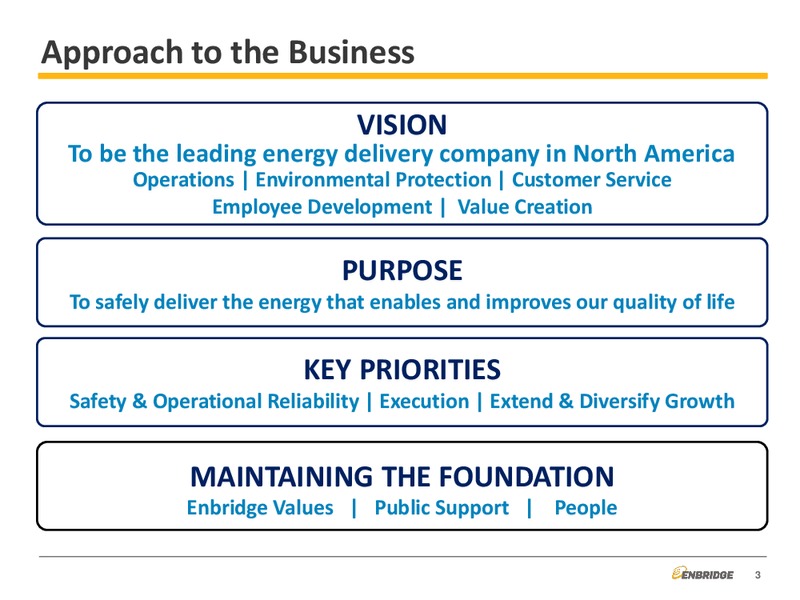 Approach to the Business

VISION
To be the leading energy delivery company in North America
Operations | Environmental Protection | Customer Service
Employee Development | Value Creation

PURPOSE
To safely deliver the energy that enables and improves our quality of life

KEY PRIORITIES
Safety & Operational Reliability | Execution | Extend & Diversify Growth

MAINTAINING THE FOUNDATION
Enbridge Values | Public Support | People

ENBRIDGE 3